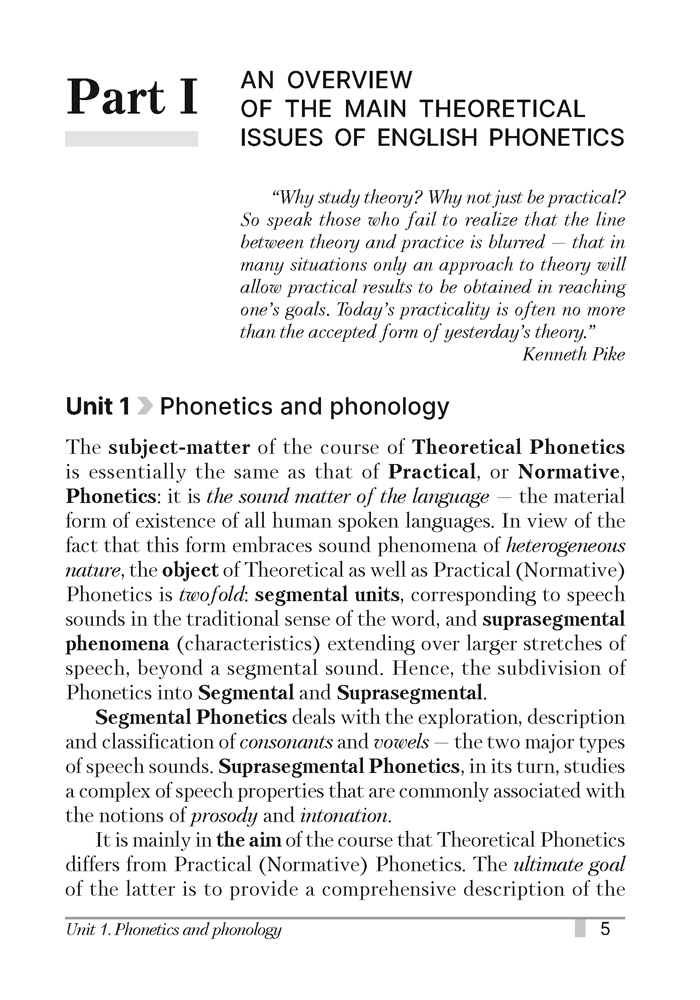 Part I

AN OVERVIEW OF THE MAIN THEORETICAL ISSUES OF ENGLISH PHONETICS

"Why study theory? Why not just be practical? So speak those who fail to realize that the line between theory and practice is blurred — that in many situations only an approach to theory will allow practical results to be obtained in reaching one's goals. Today's practicality is often no more than the accepted form of yesterday's theory."
Kenneth Pike

Unit 1 Phonetics and phonology

The subject-matter of the course of Theoretical Phonetics is essentially the same as that of Practical, or Normative, Phonetics: it is the sound matter of the language — the material form of existence of all human spoken languages. In view of the fact that this form embraces sound phenomena of heterogeneous nature, the object of Theoretical as well as Practical (Normative) Phonetics is twofold: segmental units, corresponding to speech sounds in the traditional sense of the word, and suprasegmental phenomena (characteristics) extending over larger stretches of speech, beyond a segmental sound. Hence, the subdivision of Phonetics into Segmental and Suprasegmental.

Segmental Phonetics deals with the exploration, description and classification of consonants and vowels — the two major types of speech sounds. Suprasegmental Phonetics, in its turn, studies a complex of speech properties that are commonly associated with the notions of prosody and intonation.

It is mainly in the aim of the course that Theoretical Phonetics differs from Practical (Normative) Phonetics. The ultimate goal of the latter is to provide a comprehensive description of the

Unit 1. Phonetics and phonology 5